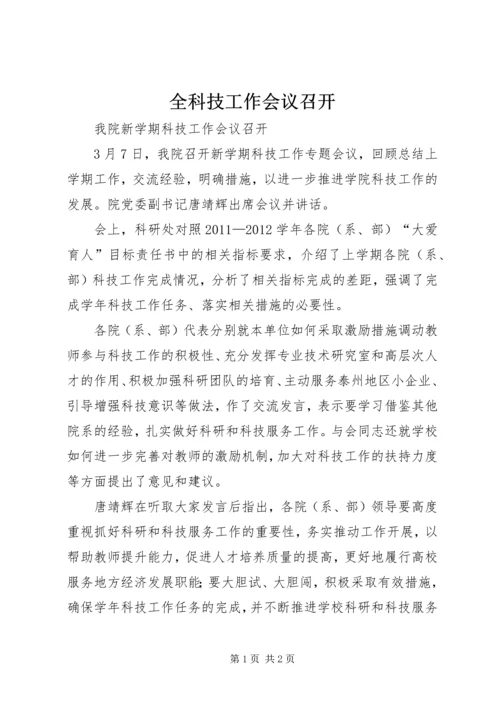 全科技工作会议召开

我院新学期科技工作会议召开

3月7日，我院召开新学期科技工作专题会议，回顾总结上学期工作，交流经验，明确措施，以进一步推进学院科技工作的发展。院党委副书记唐靖辉出席会议并讲话。

会上，科研处对照2011—2012学年各院（系、部）“大爱育人”目标责任书中的相关指标要求，介绍了上学期各院（系、部）科技工作完成情况，分析了相关指标完成的差距，强调了完成学年科技工作任务、落实相关措施的必要性。

各院（系、部）代表分别就本单位如何采取激励措施调动教师参与科技工作的积极性、充分发挥专业技术研究室和高层次人才的作用、积极加强科研团队的培育、主动服务泰州地区小企业、引导增强科技意识等做法，作了交流发言，表示要学习借鉴其他院系的经验，扎实做好科研和科技服务工作。与会同志还就学校如何进一步完善对教师的激励机制，加大对科技工作的扶持力度等方面提出了意见和建议。

唐靖辉在听取大家发言后指出，各院（系、部）领导要高度重视抓好科研和科技服务工作的重要性，务实推动工作开展，以帮助教师提升能力，促进人才培养质量的提高，更好地履行高校服务地方经济发展职能;要大胆试、大胆闯，积极采取有效措施，确保学年科技工作任务的完成，并不断推进学校科研和科技服务

第1页 共2页